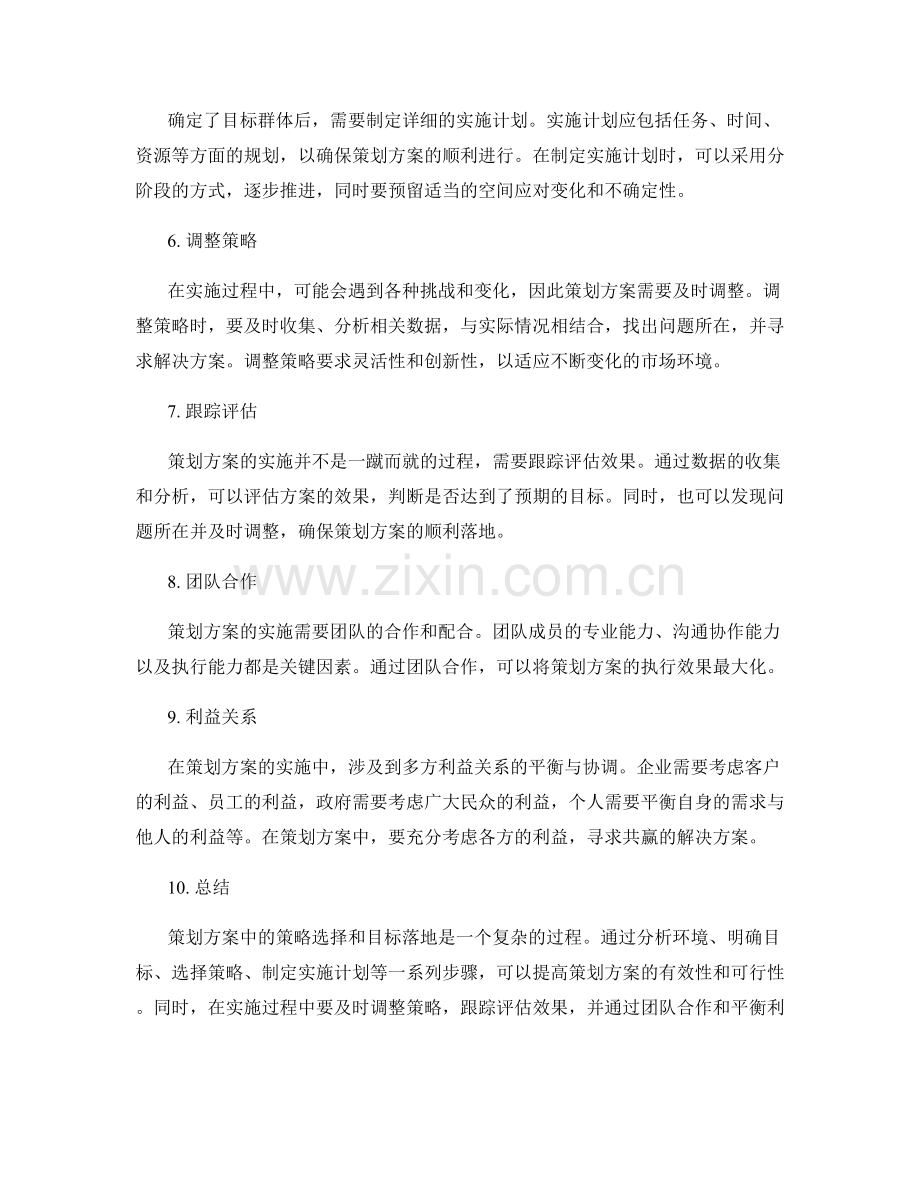 确定了目标群体后，需要制定详细的实施计划。实施计划应包括任务、时间、资源等方面的规划，以确保策划方案的顺利进行。在制定实施计划时，可以采用分阶段的方式，逐步推进，同时要预留适当的空间应对变化和不确定性。

6.调整策略

在实施过程中，可能会遇到各种挑战和变化，因此策划方案需要及时调整。调整策略时，要及时收集、分析相关数据，与实际情况相结合，找出问题所在，并寻求解决方案。调整策略要求灵活性和创新性，以适应不断变化的市场环境。

7.跟踪评估

策划方案的实施并不是一蹴而就的过程，需要跟踪评估效果。通过数据的收集和分析，可以评估方案的效果，判断是否达到了预期的目标。同时，也可以发现问题所在并及时调整，确保策划方案的顺利落地。

8.团队合作

策划方案的实施需要团队的合作和配合。团队成员的专业能力、沟通协作能力以及执行能力都是关键因素。通过团队合作，可以将策划方案的执行效果最大化。

9.利益关系

在策划方案的实施中，涉及到多方利益关系的平衡与协调。企业需要考虑客户的利益、员工的利益，政府需要考虑广大民众的利益，个人需要平衡自身的需求与他人的利益等。在策划方案中，要充分考虑各方的利益，寻求共赢的解决方案。

10.总结

策划方案中的策略选择和目标落地是一个复杂的过程。通过分析环境、明确目标、选择策略、制定实施计划等一系列步骤，可以提高策划方案的有效性和可行性。同时，在实施过程中要及时调整策略，跟踪评估效果，并通过团队合作和平衡利

www.zixin.com.cn